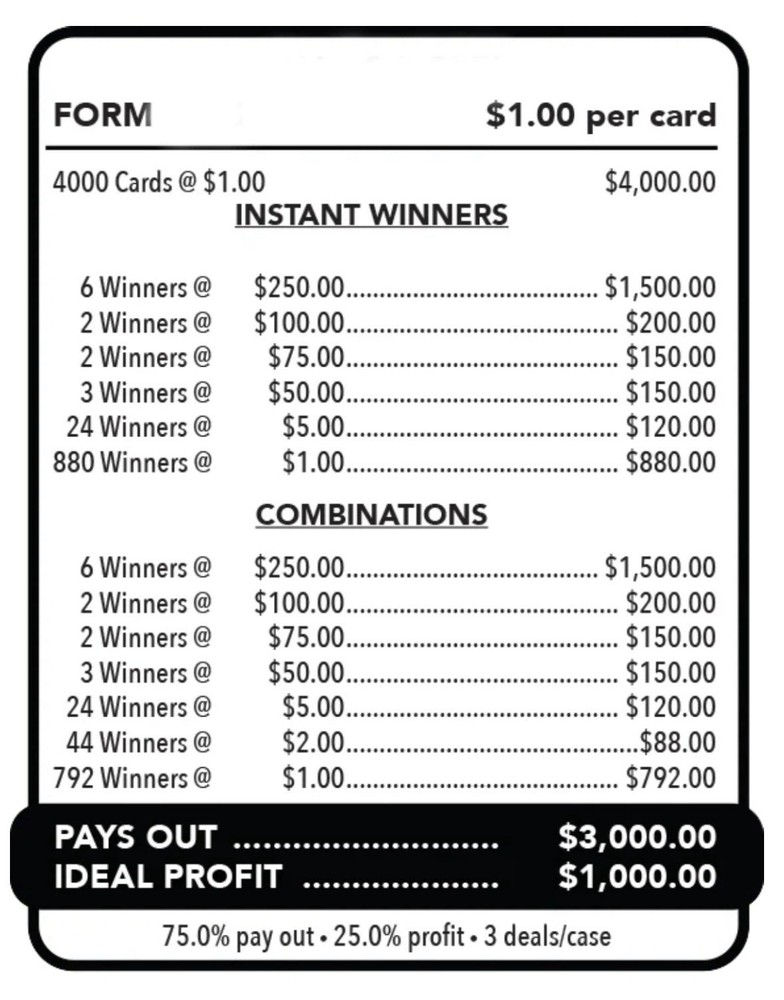 FORM $1.00 per card

4000 Cards @ $1.00 $4,000.00

INSTANT WINNERS

6 Winners @ $250.00 $1,500.00
2 Winners @ $100.00 $200.00
2 Winners @ $75.00 $150.00
3 Winners @ $50.00 $150.00
24 Winners @ $5.00 $120.00
880 Winners @ $1.00 $880.00

COMBINATIONS

6 Winners @ $250.00 $1,500.00
2 Winners @ $100.00 $200.00
2 Winners @ $75.00 $150.00
3 Winners @ $50.00 $150.00
24 Winners @ $5.00 $120.00
44 Winners @ $2.00 $88.00
792 Winners @ $1.00 $792.00

PAYS OUT $3,000.00
IDEAL PROFIT $1,000.00

75.0% pay out • 25.0% profit • 3 deals/case